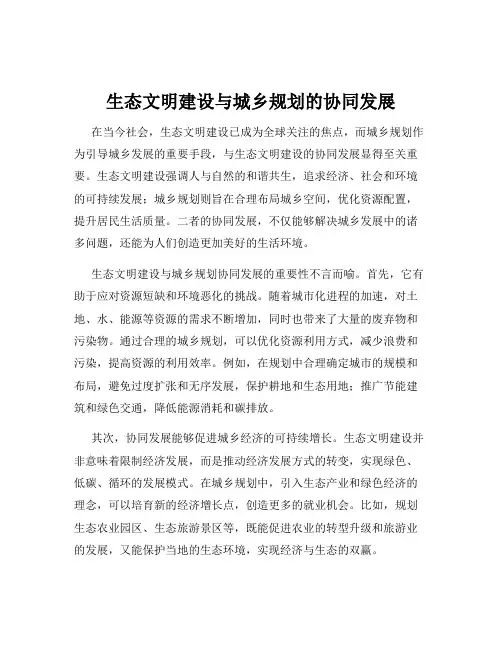 生态文明建设与城乡规划的协同发展

在当今社会，生态文明建设已成为全球关注的焦点，而城乡规划作为引导城乡发展的重要手段，与生态文明建设的协同发展显得至关重要。生态文明建设强调人与自然的和谐共生，追求经济、社会和环境的可持续发展；城乡规划则旨在合理布局城乡空间，优化资源配置，提升居民生活质量。二者的协同发展，不仅能够解决城乡发展中的诸多问题，还能为人们创造更加美好的生活环境。

生态文明建设与城乡规划协同发展的重要性不言而喻。首先，它有助于应对资源短缺和环境恶化的挑战。随着城市化进程的加速，对土地、水、能源等资源的需求不断增加，同时也带来了大量的废弃物和污染物。通过合理的城乡规划，可以优化资源利用方式，减少浪费和污染，提高资源的利用效率。例如，在规划中合理确定城市的规模和布局，避免过度扩张和无序发展，保护耕地和生态用地；推广节能建筑和绿色交通，降低能源消耗和碳排放。

其次，协同发展能够促进城乡经济的可持续增长。生态文明建设并非意味着限制经济发展，而是推动经济发展方式的转变，实现绿色、低碳、循环的发展模式。在城乡规划中，引入生态产业和绿色经济的理念，可以培育新的经济增长点，创造更多的就业机会。比如，规划生态农业园区、生态旅游景区等，既能促进农业的转型升级和旅游业的发展，又能保护当地的生态环境，实现经济与生态的双赢。